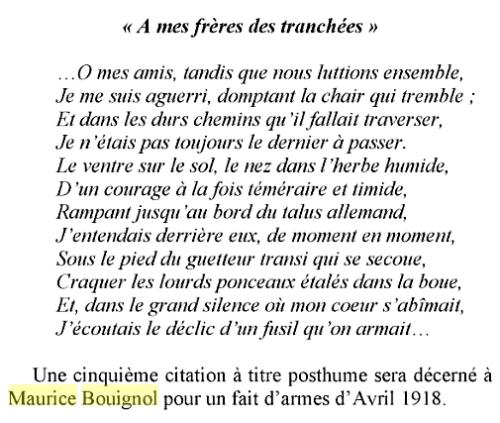 « A mes frères des tranchées »

…O mes amis, tandis que nous luttions ensemble,
Je me suis aguerri, domptant la chair qui tremble ;
Et dans les durs chemins qu'il fallait traverser,
Je n'étais pas toujours le dernier à passer.
Le ventre sur le sol, le nez dans l'herbe humide,
D'un courage à la fois téméraire et timide,
Rampant jusqu'au bord du talus allemand,
J'entendais derrière eux, de moment en moment,
Sous le pied du guetteur transi qui se secoue,
Craquer les lourds ponceaux étalés dans la boue,
Et, dans le grand silence où mon coeur s'abîmait,
J'écoutais le déclic d'un fusil qu'on armait…

Une cinquième citation à titre posthume sera décerné à Maurice Bouignol pour un fait d'armes d'Avril 1918.